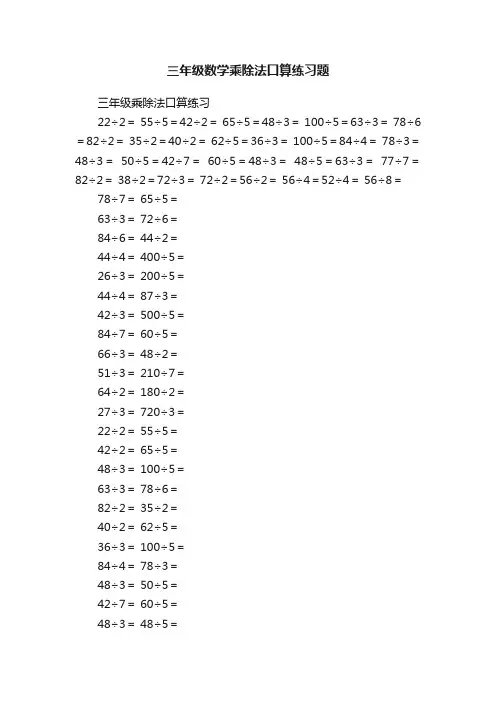 三年级数学乘除法口算练习题

三年级乘除法口算练习

$22\div2=$ $55\div5=42\div2=$ $65\div5=48\div3=$ $100\div5=63\div3=$ $78\div6=82\div2=$ $35\div2=40\div2=$ $62\div5=36\div3=$ $100\div5=84\div4=$ $78\div3=48\div3=$ $50\div5=42\div7=$ $60\div5=48\div3=$ $48\div5=63\div3=$ $77\div7=82\div2=$ $38\div2=72\div3=$ $72\div2=56\div2=$ $56\div4=52\div4=$ $56\div8=$

$78\div7=$ $65\div5=$

$63\div3=$ $72\div6=$

$84\div6=$ $44\div2=$

$44\div4=$ $400\div5=$

$26\div3=$ $200\div5=$

$44\div4=$ $87\div3=$

$42\div3=$ $500\div5=$

$84\div7=$ $60\div5=$

$66\div3=$ $48\div2=$

$51\div3=$ $210\div7=$

$64\div2=$ $180\div2=$

$27\div3=$ $720\div3=$

$22\div2=$ $55\div5=$

$42\div2=$ $65\div5=$

$48\div3=$ $100\div5=$

$63\div3=$ $78\div6=$

$82\div2=$ $35\div2=$

$40\div2=$ $62\div5=$

$36\div3=$ $100\div5=$

$84\div4=$ $78\div3=$

$48\div3=$ $50\div5=$

$42\div7=$ $60\div5=$

$48\div3=$ $48\div5=$